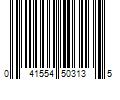 0 41554 50313 5